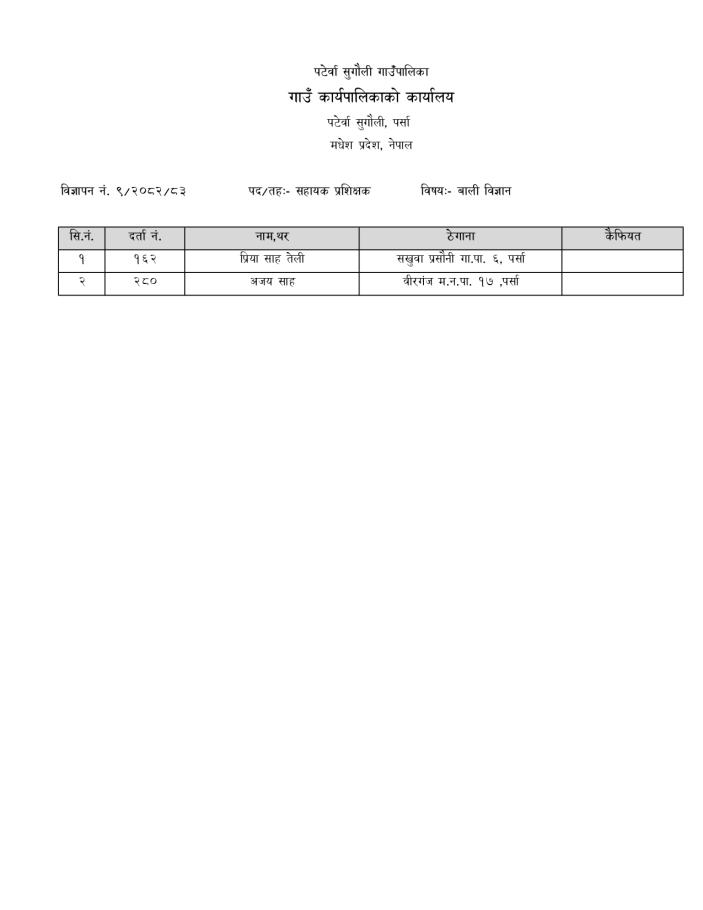 पटेर्वा सुगौली गाउँपालिका
गाउँ कार्यपालिकाको कार्यालय
पटेर्वा सुगौली, पर्सा
मधेश प्रदेश, नेपाल

विज्ञापन नं. ९/२०८२/८३ पद/तहः- सहायक प्रशिक्षक विषयः- बाली विज्ञान

| सि.नं. | दर्ता नं. | नाम,थर | ठेगाना | कैफियत |
|---|---|---|---|---|
| १ | १६२ | प्रिया साह तेली | सखुवा प्रसौनी गा.पा. ६, पर्सा | |
| २ | २८० | अजय साह | वीरगंज म.न.पा. १७ ,पर्सा | |